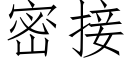 密接